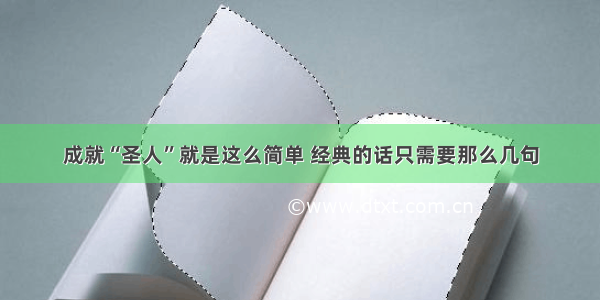 成就“圣人”就是这么简单 经典的话只需要那么几句

©www.dtxt.com.cn